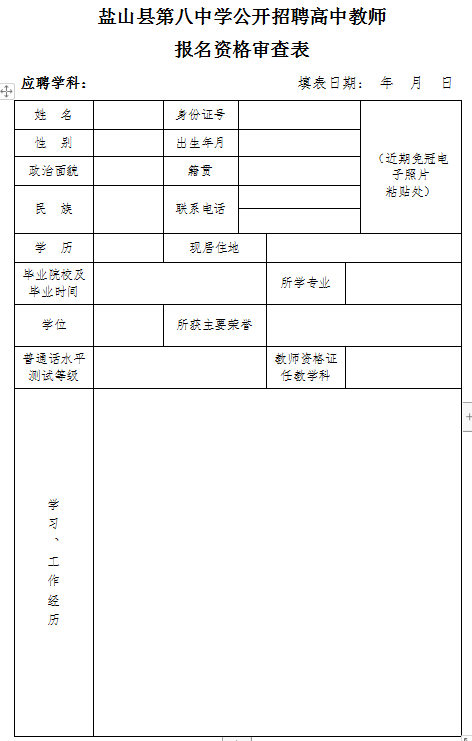 盐山县第八中学公开招聘高中教师

报名资格审查表

应聘学科：　　　　　　　　　　　　　填表日期：　年　月　日

| 姓　名 | | 身份证号 | | （近期免冠电子照片粘贴处） |
|---|---|---|---|---|
| 性　别 | | 出生年月 | | |
| 政治面貌 | | 籍贯 | | |
| 民　族 | | 联系电话 | | |
| 学　历 | | 现居住地 | | |
| 毕业院校及毕业时间 | | 所学专业 | | |
| 学位 | | 所获主要荣誉 | | |
| 普通话水平测试等级 | | 教师资格证任教学科 | | |
| 学习、工作经历 | | | | |